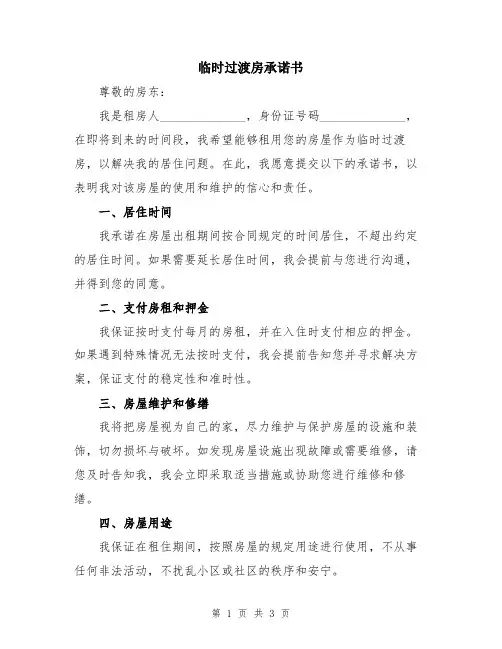 临时过渡房承诺书

尊敬的房东：

我是租房人______________，身份证号码______________，在即将到来的时间段，我希望能够租用您的房屋作为临时过渡房，以解决我的居住问题。在此，我愿意提交以下的承诺书，以表明我对该房屋的使用和维护的信心和责任。

一、居住时间

我承诺在房屋出租期间按合同规定的时间居住，不超出约定的居住时间。如果需要延长居住时间，我会提前与您进行沟通，并得到您的同意。

二、支付房租和押金

我保证按时支付每月的房租，并在入住时支付相应的押金。如果遇到特殊情况无法按时支付，我会提前告知您并寻求解决方案，保证支付的稳定性和准时性。

三、房屋维护和修缮

我将把房屋视为自己的家，尽力维护与保护房屋的设施和装饰，切勿损坏与破坏。如发现房屋设施出现故障或需要维修，请您及时告知我，我会立即采取适当措施或协助您进行维修和修缮。

四、房屋用途

我保证在租住期间，按照房屋的规定用途进行使用，不从事任何非法活动，不扰乱小区或社区的秩序和安宁。

第 1 页 共 3 页